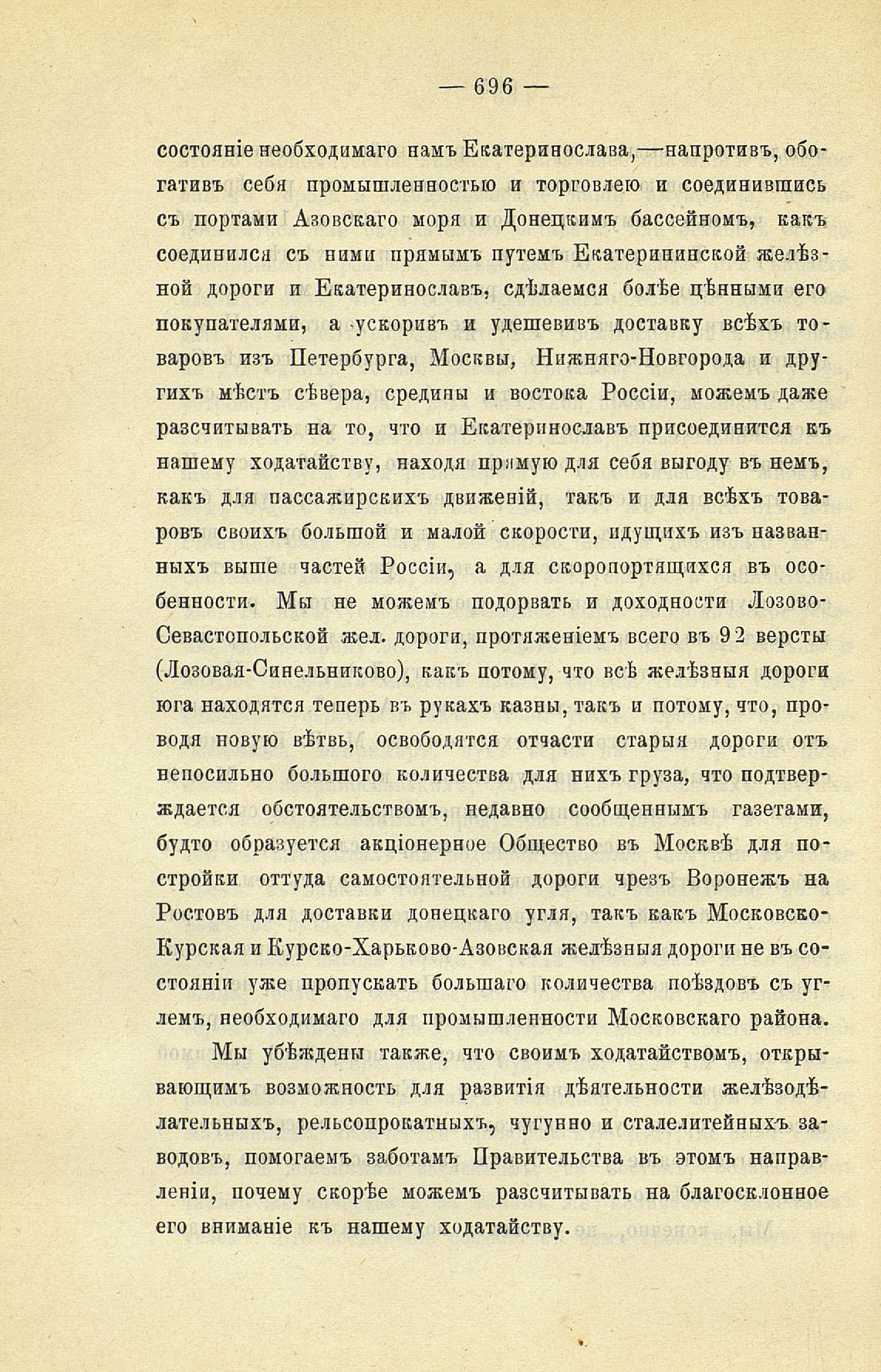 — 696 —

состояніе необходимаго намъ Екатеринослава,—напротивъ, обогативъ себя промышленностью и торговлею и соединившись съ портами Азовскаго моря и Донецкимъ бассейномъ, какъ соединился съ ними прямымъ путемъ Екатерининской желѣзной дороги и Екатеринославъ, сдѣлаемся болѣе цѣнными его покупателями, а ускоривъ и удешевивъ доставку всѣхъ товаровъ изъ Петербурга, Москвы, Нижняго-Новгорода и другихъ мѣстъ сѣвера, средины и востока Россіи, можемъ даже разсчитывать на то, что и Екатеринославъ присоединится къ нашему ходатайству, находя прямую для себя выгоду въ немъ, какъ для пассажирскихъ движеній, такъ и для всѣхъ товаровъ своихъ большой и малой скорости, идущихъ изъ названныхъ выше частей Россіи, а для скоропортящихся въ особенности. Мы не можемъ подорвать и доходности Лозово-Севастопольской жел. дороги, протяженіемъ всего въ 92 версты (Лозовая-Синельниково), какъ потому, что всѣ желѣзныя дороги юга находятся теперь въ рукахъ казны, такъ и потому, что, проводя новую вѣтвь, освободятся отчасти старыя дороги отъ непосильно большого количества для нихъ груза, что подтверждается обстоятельствомъ, недавно сообщеннымъ газетами, будто образуется акціонерное Общество въ Москвѣ для постройки оттуда самостоятельной дороги чрезъ Воронежъ на Ростовъ для доставки донецкаго угля, такъ какъ Московско-Курская и Курско-Харьково-Азовская желѣзныя дороги не въ состояніи уже пропускать большаго количества поѣздовъ съ углемъ, необходимаго для промышленности Московскаго района.

Мы убѣждены также, что своимъ ходатайствомъ, открывающимъ возможность для развитія дѣятельности желѣзодѣлательныхъ, рельсопрокатныхъ, чугунно и сталелитейныхъ заводовъ, помогаемъ заботамъ Правительства въ этомъ направленіи, почему скорѣе можемъ разсчитывать на благосклонное его вниманіе къ нашему ходатайству.